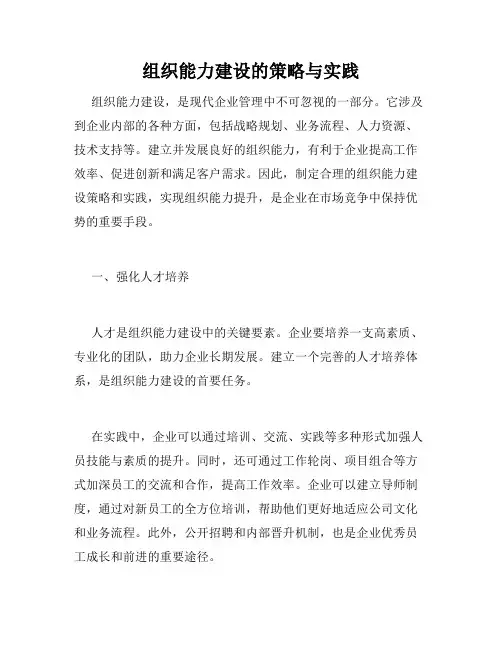 组织能力建设的策略与实践

组织能力建设，是现代企业管理中不可忽视的一部分。它涉及到企业内部的各种方面，包括战略规划、业务流程、人力资源、技术支持等。建立并发展良好的组织能力，有利于企业提高工作效率、促进创新和满足客户需求。因此，制定合理的组织能力建设策略和实践，实现组织能力提升，是企业在市场竞争中保持优势的重要手段。

一、强化人才培养

人才是组织能力建设中的关键要素。企业要培养一支高素质、专业化的团队，助力企业长期发展。建立一个完善的人才培养体系，是组织能力建设的首要任务。

在实践中，企业可以通过培训、交流、实践等多种形式加强人员技能与素质的提升。同时，还可通过工作轮岗、项目组合等方式加深员工的交流和合作，提高工作效率。企业可以建立导师制度，通过对新员工的全方位培训，帮助他们更好地适应公司文化和业务流程。此外，公开招聘和内部晋升机制，也是企业优秀员工成长和前进的重要途径。